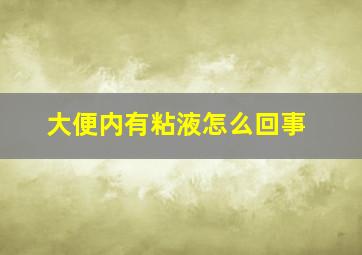 大便内有粘液怎么回事